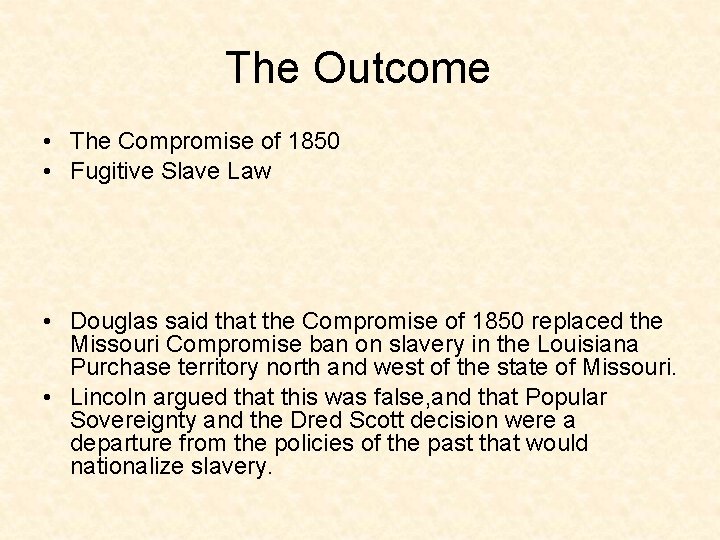 The Outcome

• The Compromise of 1850
• Fugitive Slave Law

• Douglas said that the Compromise of 1850 replaced the Missouri Compromise ban on slavery in the Louisiana Purchase territory north and west of the state of Missouri.
• Lincoln argued that this was false,and that Popular Sovereignty and the Dred Scott decision were a departure from the policies of the past that would nationalize slavery.